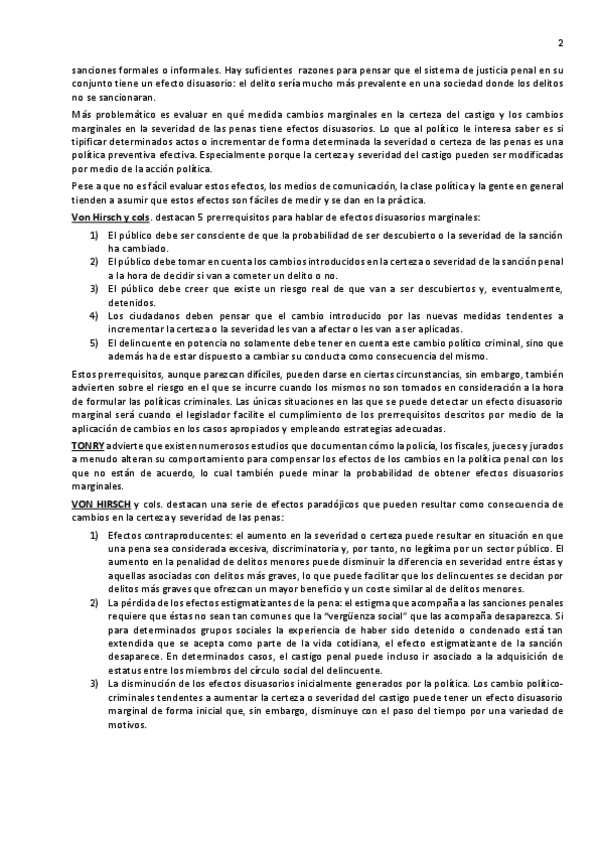 2

sanciones formales o informales. Hay suficientes razones para pensar que el sistema de justicia penal en su conjunto tiene un efecto disuasorio: el delito sería mucho más prevalente en una sociedad donde los delitos no se sancionaran.

Más problemático es evaluar en qué medida cambios marginales en la certeza del castigo y los cambios marginales en la severidad de las penas tiene efectos disuasorios. Lo que al político le interesa saber es si tipificar determinados actos o incrementar de forma determinada la severidad o certeza de las penas es una política preventiva efectiva. Especialmente porque la certeza y severidad del castigo pueden ser modificadas por medio de la acción política.

Pese a que no es fácil evaluar estos efectos, los medios de comunicación, la clase política y la gente en general tienden a asumir que estos efectos son fáciles de medir y se dan en la práctica.

Von Hirsch y cols. destacan 5 prerrequisitos para hablar de efectos disuasorios marginales:

1) El público debe ser consciente de que la probabilidad de ser descubierto o la severidad de la sanción ha cambiado.
2) El público debe tomar en cuenta los cambios introducidos en la certeza o severidad de la sanción penal a la hora de decidir si van a cometer un delito o no.
3) El público debe creer que existe un riesgo real de que van a ser descubiertos y, eventualmente, detenidos.
4) Los ciudadanos deben pensar que el cambio introducido por las nuevas medidas tendentes a incrementar la certeza o la severidad les van a afectar o les van a ser aplicadas.
5) El delincuente en potencia no solamente debe tener en cuenta este cambio político criminal, sino que además ha de estar dispuesto a cambiar su conducta como consecuencia del mismo.

Estos prerrequisitos, aunque parezcan difíciles, pueden darse en ciertas circunstancias, sin embargo, también advierten sobre el riesgo en el que se incurre cuando los mismos no son tomados en consideración a la hora de formular las políticas criminales. Las únicas situaciones en las que se puede detectar un efecto disuasorio marginal será cuando el legislador facilite el cumplimiento de los prerrequisitos descritos por medio de la aplicación de cambios en los casos apropiados y empleando estrategias adecuadas.

TONRY advierte que existen numerosos estudios que documentan cómo la policía, los fiscales, jueces y jurados a menudo alteran su comportamiento para compensar los efectos de los cambios en la política penal con los que no están de acuerdo, lo cual también puede minar la probabilidad de obtener efectos disuasorios marginales.

VON HIRSCH y cols. destacan una serie de efectos paradójicos que pueden resultar como consecuencia de cambios en la certeza y severidad de las penas:

1) Efectos contraproducentes: el aumento en la severidad o certeza puede resultar en situación en que una pena sea considerada excesiva, discriminatoria y, por tanto, no legítima por un sector público. El aumento en la penalidad de delitos menores puede disminuir la diferencia en severidad entre éstas y aquellas asociadas con delitos más graves, lo que puede facilitar que los delincuentes se decidan por delitos más graves que ofrezcan un mayor beneficio y un coste similar al de delitos menores.
2) La pérdida de los efectos estigmatizantes de la pena: el estigma que acompaña a las sanciones penales requiere que éstas no sean tan comunes que la "vergüenza social" que las acompaña desaparezca. Si para determinados grupos sociales la experiencia de haber sido detenido o condenado está tan extendida que se acepta como parte de la vida cotidiana, el efecto estigmatizante de la sanción desaparece. En determinados casos, el castigo penal puede incluso ir asociado a la adquisición de estatus entre los miembros del círculo social del delincuente.
3) La disminución de los efectos disuasorios inicialmente generados por la política. Los cambio político-criminales tendentes a aumentar la certeza o severidad del castigo puede tener un efecto disuasorio marginal de forma inicial que, sin embargo, disminuye con el paso del tiempo por una variedad de motivos.